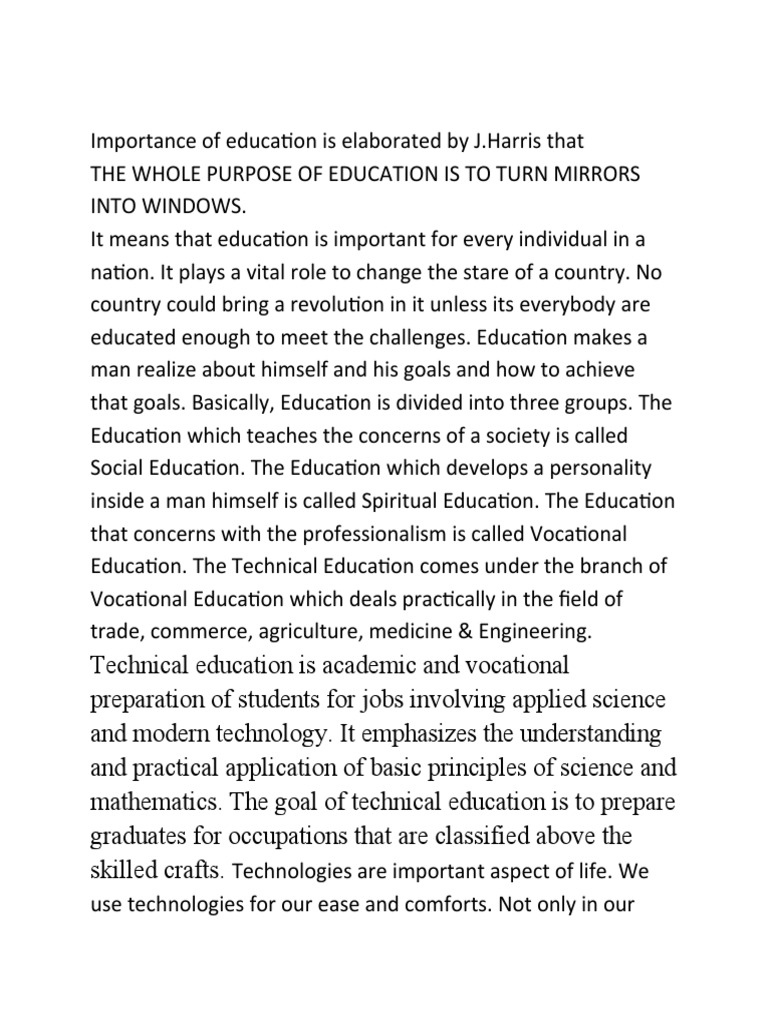 Importance of education is elaborated by J.Harris that
THE WHOLE PURPOSE OF EDUCATION IS TO TURN MIRRORS INTO WINDOWS.
It means that education is important for every individual in a nation. It plays a vital role to change the stare of a country. No country could bring a revolution in it unless its everybody are educated enough to meet the challenges. Education makes a man realize about himself and his goals and how to achieve that goals. Basically, Education is divided into three groups. The Education which teaches the concerns of a society is called Social Education. The Education which develops a personality inside a man himself is called Spiritual Education. The Education that concerns with the professionalism is called Vocational Education. The Technical Education comes under the branch of Vocational Education which deals practically in the field of trade, commerce, agriculture, medicine & Engineering. Technical education is academic and vocational preparation of students for jobs involving applied science and modern technology. It emphasizes the understanding and practical application of basic principles of science and mathematics. The goal of technical education is to prepare graduates for occupations that are classified above the skilled crafts. Technologies are important aspect of life. We use technologies for our ease and comforts. Not only in our